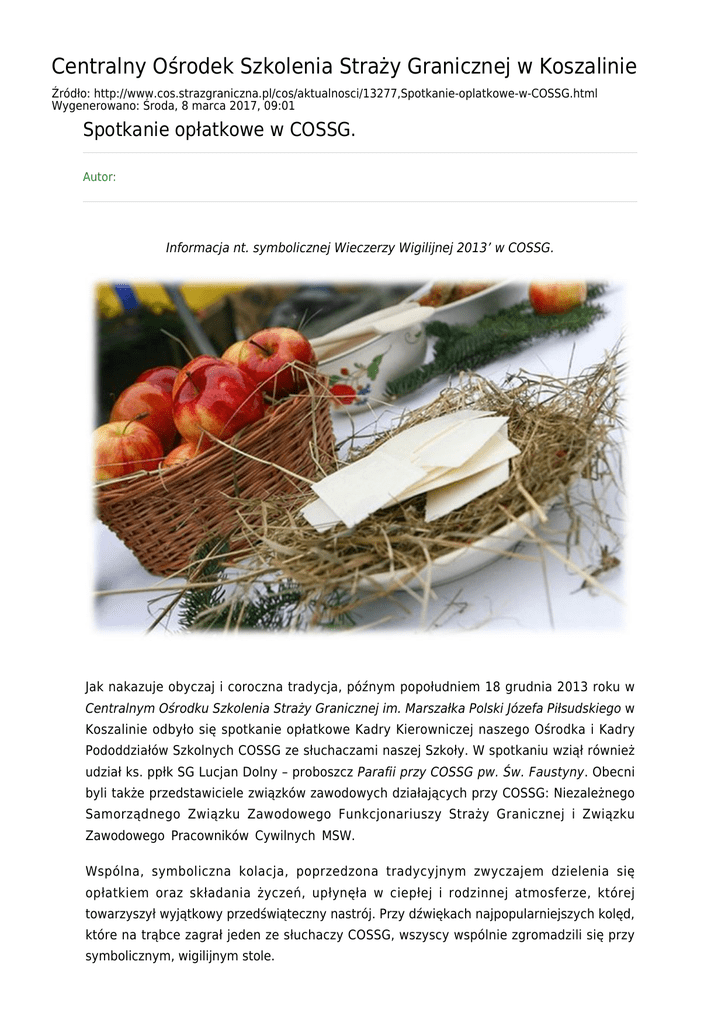 Centralny Ośrodek Szkolenia Straży Granicznej w Koszalinie

Źródło: http://www.cos.strazgraniczna.pl/cos/aktualnosci/13277,Spotkanie-oplatkowe-w-COSSG.html
Wygenerowano: Środa, 8 marca 2017, 09:01

Spotkanie opłatkowe w COSSG.

Autor:

Informacja nt. symbolicznej Wieczerzy Wigilijnej 2013' w COSSG.

Jak nakazuje obyczaj i coroczna tradycja, późnym popołudniem 18 grudnia 2013 roku w Centralnym Ośrodku Szkolenia Straży Granicznej im. Marszałka Polski Józefa Piłsudskiego w Koszalinie odbyło się spotkanie opłatkowe Kadry Kierowniczej naszego Ośrodka i Kadry Pododdziałów Szkolnych COSSG ze słuchaczami naszej Szkoły. W spotkaniu wziął również udział ks. ppłk SG Lucjan Dolny – proboszcz Parafii przy COSSG pw. Św. Faustyny. Obecni byli także przedstawiciele związków zawodowych działających przy COSSG: Niezależnego Samorządnego Związku Zawodowego Funkcjonariuszy Straży Granicznej i Związku Zawodowego Pracowników Cywilnych MSW.

Wspólna, symboliczna kolacja, poprzedzona tradycyjnym zwyczajem dzielenia się opłatkiem oraz składania życzeń, upłynęła w ciepłej i rodzinnej atmosferze, której towarzyszył wyjątkowy przedświąteczny nastrój. Przy dźwiękach najpopularniejszych kolęd, które na trąbce zagrał jeden ze słuchaczy COSSG, wszyscy wspólnie zgromadzili się przy symbolicznym, wigilijnym stole.